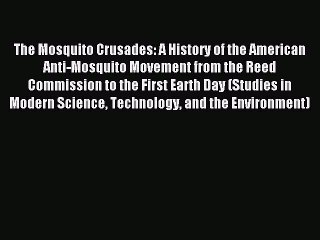 The Mosquito Crusades: A History of the American Anti-Mosquito Movement from the Reed Commission to the First Earth Day (Studies in Modern Science, Technology, and the Environment)